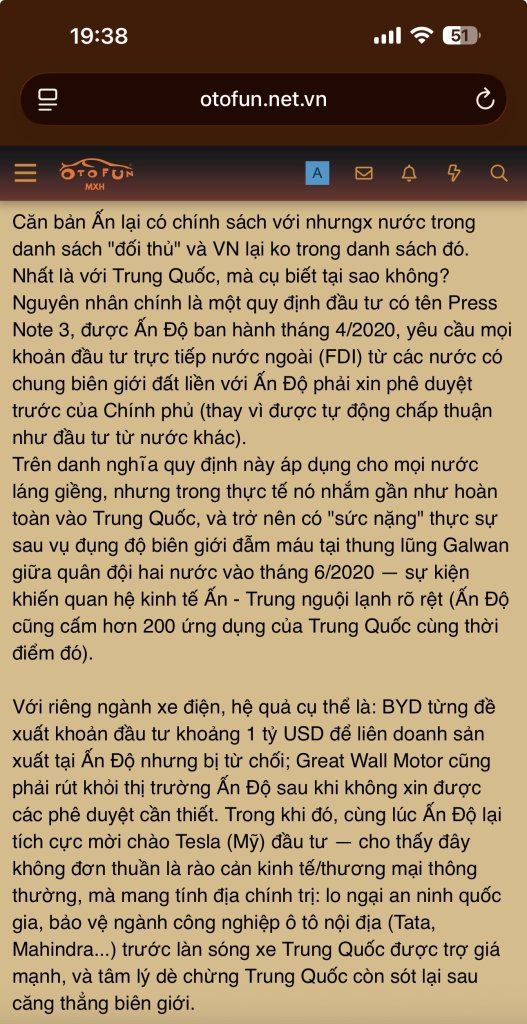 19:38
51
otofun.net.vn
OTOFUN MXH
A

Căn bản Ấn lại có chính sách với nhưngx nước trong danh sách "đối thủ" và VN lại ko trong danh sách đó. Nhất là với Trung Quốc, mà cụ biết tại sao không? Nguyên nhân chính là một quy định đầu tư có tên Press Note 3, được Ấn Độ ban hành tháng 4/2020, yêu cầu mọi khoản đầu tư trực tiếp nước ngoài (FDI) từ các nước có chung biên giới đất liền với Ấn Độ phải xin phê duyệt trước của Chính phủ (thay vì được tự động chấp thuận như đầu tư từ nước khác).
Trên danh nghĩa quy định này áp dụng cho mọi nước láng giềng, nhưng trong thực tế nó nhắm gần như hoàn toàn vào Trung Quốc, và trở nên có "sức nặng" thực sự sau vụ đụng độ biên giới đẫm máu tại thung lũng Galwan giữa quân đội hai nước vào tháng 6/2020 — sự kiện khiến quan hệ kinh tế Ấn - Trung nguội lạnh rõ rệt (Ấn Độ cũng cấm hơn 200 ứng dụng của Trung Quốc cùng thời điểm đó).

Với riêng ngành xe điện, hệ quả cụ thể là: BYD từng đề xuất khoản đầu tư khoảng 1 tỷ USD để liên doanh sản xuất tại Ấn Độ nhưng bị từ chối; Great Wall Motor cũng phải rút khỏi thị trường Ấn Độ sau khi không xin được các phê duyệt cần thiết. Trong khi đó, cùng lúc Ấn Độ lại tích cực mời chào Tesla (Mỹ) đầu tư — cho thấy đây không đơn thuần là rào cản kinh tế/thương mại thông thường, mà mang tính địa chính trị: lo ngại an ninh quốc gia, bảo vệ ngành công nghiệp ô tô nội địa (Tata, Mahindra...) trước làn sóng xe Trung Quốc được trợ giá mạnh, và tâm lý dè chừng Trung Quốc còn sót lại sau căng thẳng biên giới.